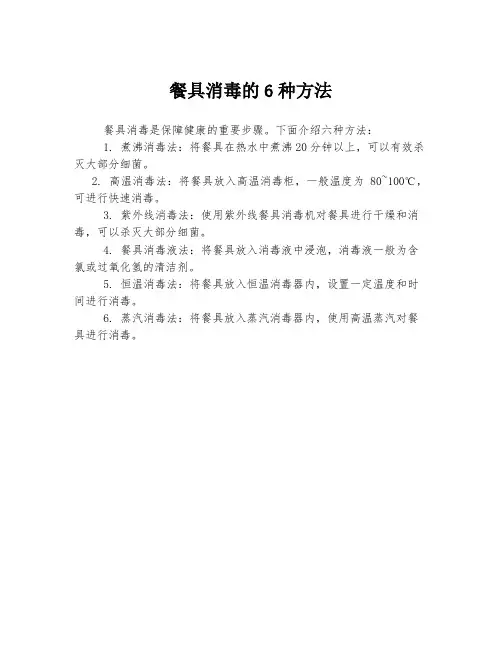 餐具消毒的 6 种方法

餐具消毒是保障健康的重要步骤。下面介绍六种方法：

1. 煮沸消毒法：将餐具在热水中煮沸 20 分钟以上，可以有效杀灭大部分细菌。

2. 高温消毒法：将餐具放入高温消毒柜，一般温度为 80~100℃，可进行快速消毒。

3. 紫外线消毒法：使用紫外线餐具消毒机对餐具进行干燥和消毒，可以杀灭大部分细菌。

4. 餐具消毒液法：将餐具放入消毒液中浸泡，消毒液一般为含氯或过氧化氢的清洁剂。

5. 恒温消毒法：将餐具放入恒温消毒器内，设置一定温度和时间进行消毒。

6. 蒸汽消毒法：将餐具放入蒸汽消毒器内，使用高温蒸汽对餐具进行消毒。